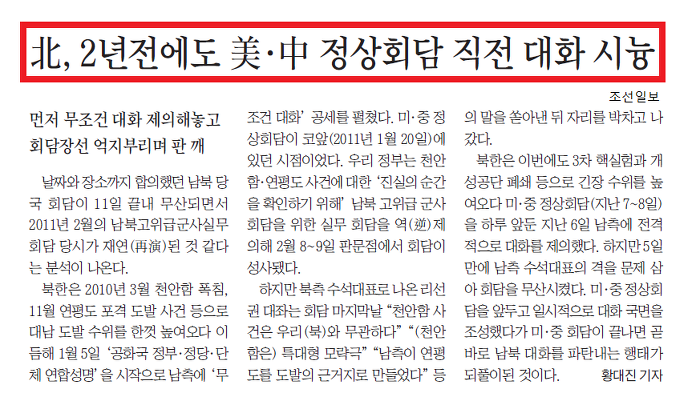 北, 2년전에도 美·中 정상회담 직전 대화 시늉

조선일보

먼저 무조건 대화 제의해놓고 회담장선 억지부리며 판 깨

날짜와 장소까지 합의했던 남북 당국 회담이 11일 끝내 무산되면서 2011년 2월의 남북고위급군사실무회담 당시가 재연(再演)된 것 같다는 분석이 나온다.

북한은 2010년 3월 천안함 폭침, 11월 연평도 포격 도발 사건 등으로 대남 도발 수위를 한껏 높여오다 이듬해 1월 5일 '공화국 정부·정당·단체 연합성명'을 시작으로 남측에 '무조건 대화' 공세를 펼쳤다. 미·중 정상회담이 코앞(2011년 1월 20일)에 있던 시점이었다. 우리 정부는 천안함·연평도 사건에 대한 '진실의 순간을 확인하기 위해' 남북 고위급 군사회담을 위한 실무 회담을 역(逆)제의해 2월 8~9일 판문점에서 회담이 성사됐다.

하지만 북측 수석대표로 나온 리선권 대좌는 회담 마지막날 "천안함 사건은 우리(북)와 무관하다" "(천안함은) 특대형 모략극" "남측이 연평도를 도발의 근거지로 만들었다" 등의 말을 쏟아낸 뒤 자리를 박차고 나갔다.

북한은 이번에도 3차 핵실험과 개성공단 폐쇄 등으로 긴장 수위를 높여오다 미·중 정상회담(지난 7~8일)을 하루 앞둔 지난 6일 남측에 전격적으로 대화를 제의했다. 하지만 5일 만에 남측 수석대표의 격을 문제 삼아 회담을 무산시켰다. 미·중 정상회담을 앞두고 일시적으로 대화 국면을 조성했다가 미·중 회담이 끝나면 곧바로 남북 대화를 파탄내는 행태가 되풀이된 것이다.

황대진 기자